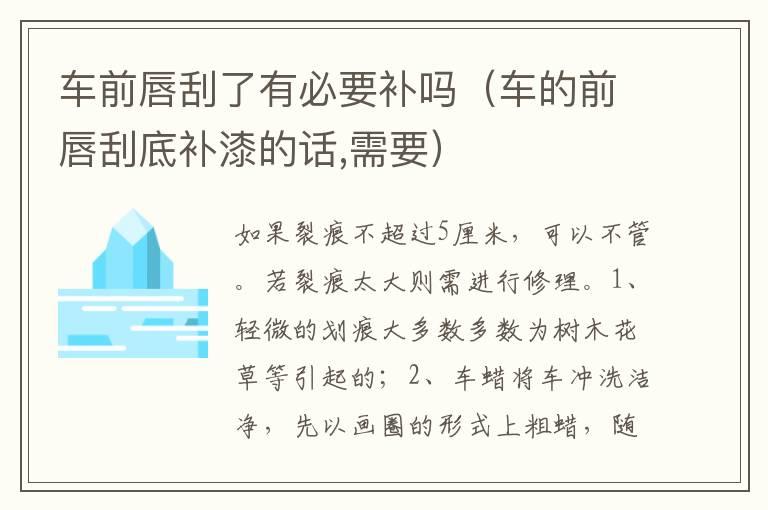 车前唇刮了有必要补吗（车的前唇刮底补漆的话,需要）

如果裂痕不超过5厘米，可以不管。若裂痕太大则需进行修理。1、轻微的划痕大多数多数为树木花草等引起的；2、车蜡将车冲洗洁净，先以画圈的形式上粗蜡，随